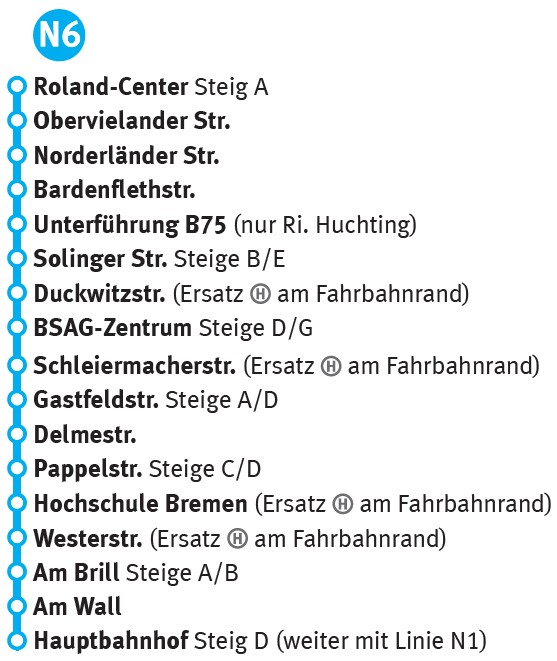 N6

Roland-Center Steig A
Obervielander Str.
Norderländer Str.
Bardenflethstr.
Unterführung B75 (nur Ri. Huchting)
Solinger Str. Steige B/E
Duckwitzstr. (Ersatz Ⓗ am Fahrbahnrand)
BSAG-Zentrum Steige D/G
Schleiermacherstr. (Ersatz Ⓗ am Fahrbahnrand)
Gastfeldstr. Steige A/D
Delmestr.
Pappelstr. Steige C/D
Hochschule Bremen (Ersatz Ⓗ am Fahrbahnrand)
Westerstr. (Ersatz Ⓗ am Fahrbahnrand)
Am Brill Steige A/B
Am Wall
Hauptbahnhof Steig D (weiter mit Linie N1)